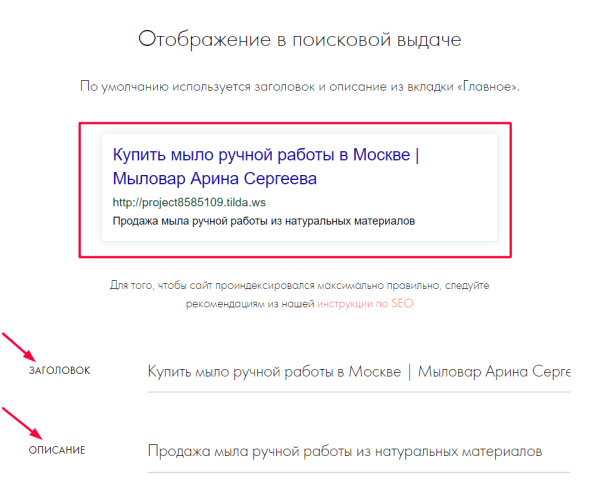 Отображение в поисковой выдаче

По умолчанию используется заголовок и описание из вкладки «Главное».

Купить мыло ручной работы в Москве | Мыловар Арина Сергеева

http://project8585109.tilda.ws

Продажа мыла ручной работы из натуральных материалов

Для того, чтобы сайт проиндексировался максимально правильно, следуйте рекомендациям из нашей инструкции по SEO

ЗАГОЛОВОК

Купить мыло ручной работы в Москве | Мыловар Арина Серге

ОПИСАНИЕ

Продажа мыла ручной работы из натуральных материалов